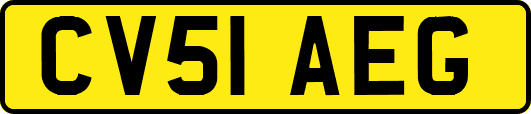 CV51 AEG